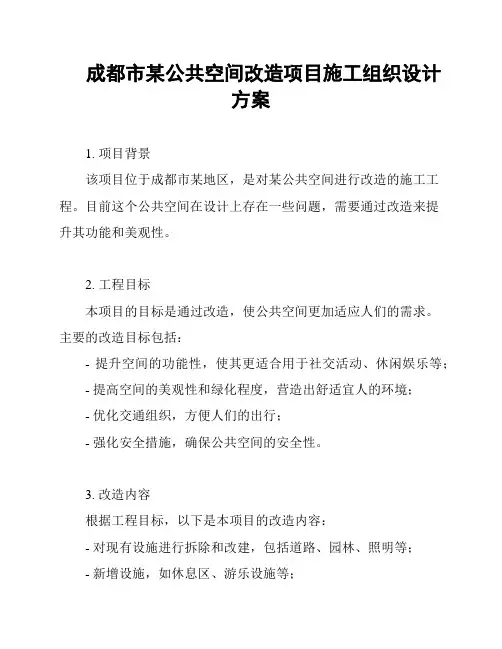 成都市某公共空间改造项目施工组织设计方案

1. 项目背景

该项目位于成都市某地区，是对某公共空间进行改造的施工工程。目前这个公共空间在设计上存在一些问题，需要通过改造来提升其功能和美观性。

2. 工程目标

本项目的目标是通过改造，使公共空间更加适应人们的需求。主要的改造目标包括：

- 提升空间的功能性，使其更适合用于社交活动、休闲娱乐等；
- 提高空间的美观性和绿化程度，营造出舒适宜人的环境；
- 优化交通组织，方便人们的出行；
- 强化安全措施，确保公共空间的安全性。

3. 改造内容

根据工程目标，以下是本项目的改造内容：

- 对现有设施进行拆除和改建，包括道路、园林、照明等；
- 新增设施，如休息区、游乐设施等；